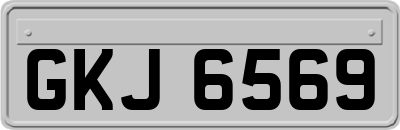 GKJ 6569